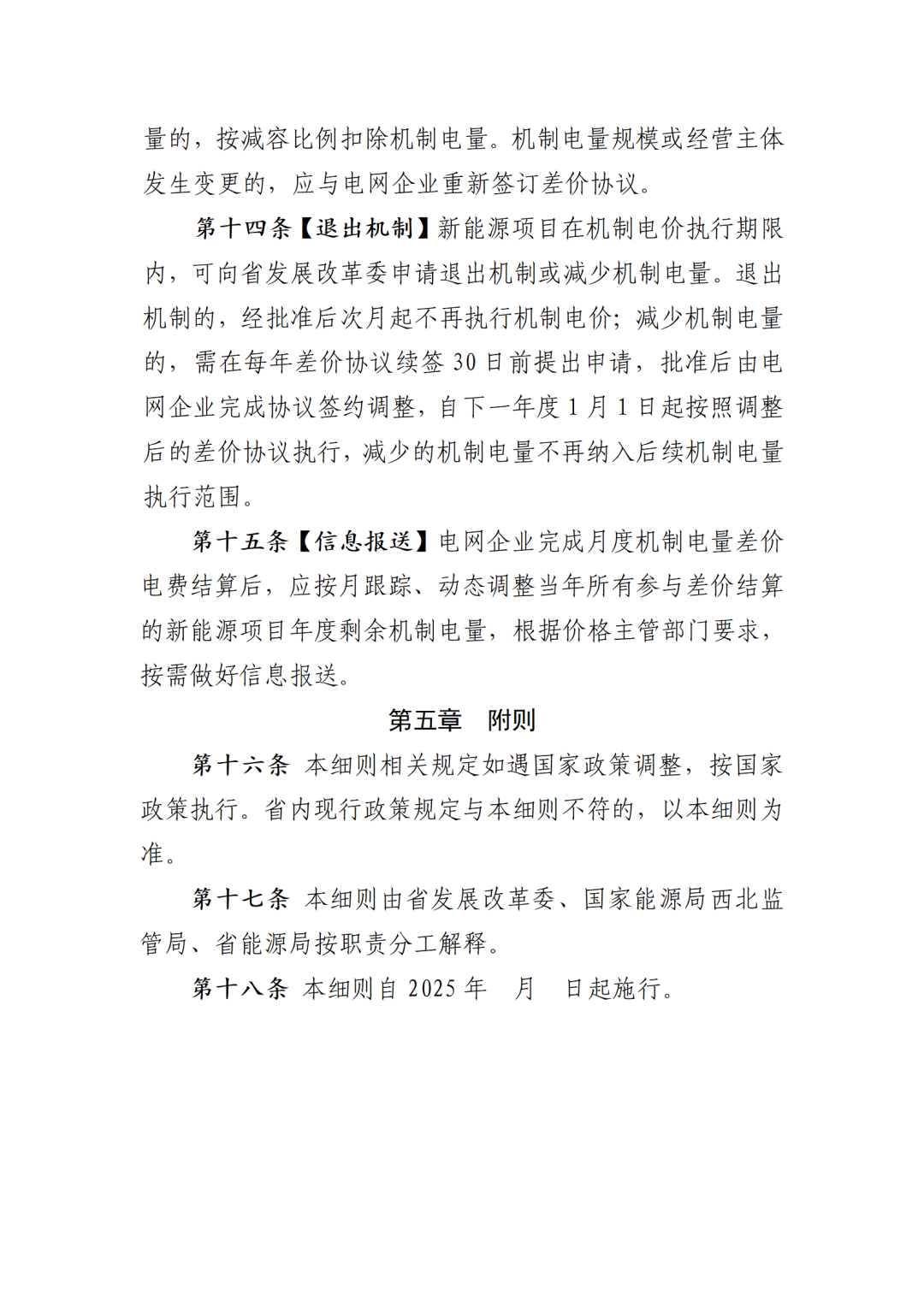 量的，按减容比例扣除机制电量。机制电量规模或经营主体发生变更的，应与电网企业重新签订差价协议。

第十四条【退出机制】新能源项目在机制电价执行期限内，可向省发展改革委申请退出机制或减少机制电量。退出机制的，经批准后次月起不再执行机制电价；减少机制电量的，需在每年差价协议续签 30 日前提出申请，批准后由电网企业完成协议签约调整，自下一年度 1 月 1 日起按照调整后的差价协议执行，减少的机制电量不再纳入后续机制电量执行范围。

第十五条【信息报送】电网企业完成月度机制电量差价电费结算后，应按月跟踪、动态调整当年所有参与差价结算的新能源项目年度剩余机制电量，根据价格主管部门要求，按需做好信息报送。

第五章　附则

第十六条　本细则相关规定如遇国家政策调整，按国家政策执行。省内现行政策规定与本细则不符的，以本细则为准。

第十七条　本细则由省发展改革委、国家能源局西北监管局、省能源局按职责分工解释。

第十八条　本细则自 2025 年　月　日起施行。